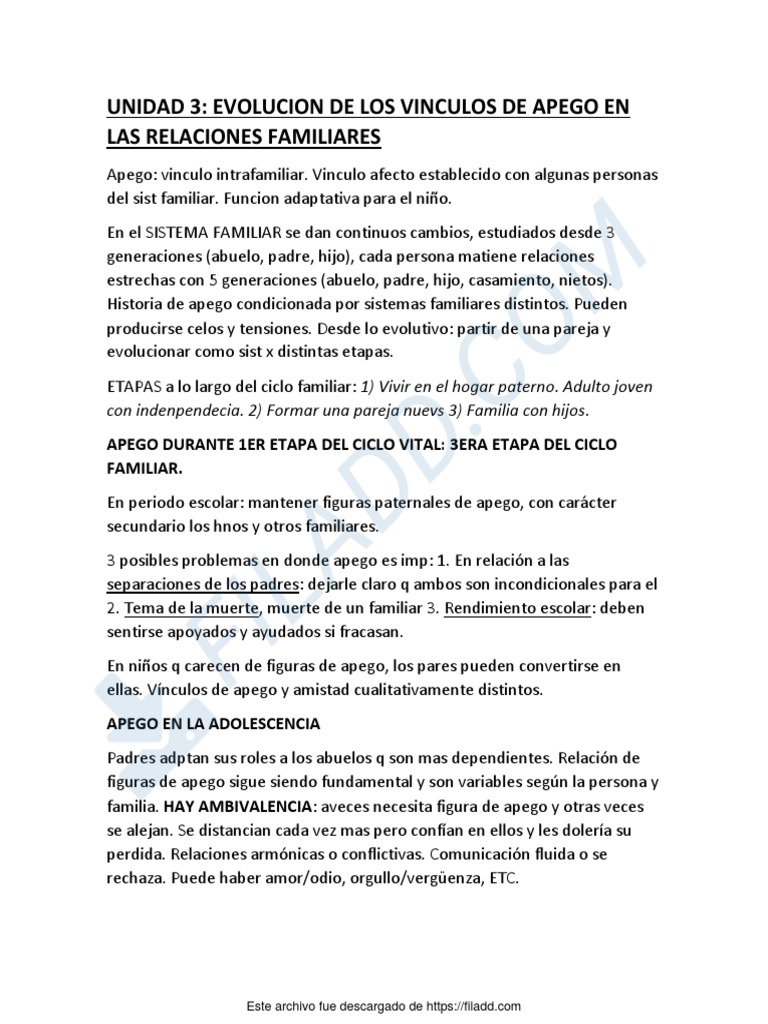 UNIDAD 3: EVOLUCION DE LOS VINCULOS DE APEGO EN LAS RELACIONES FAMILIARES

Apego: vinculo intrafamiliar. Vinculo afecto establecido con algunas personas del sist familiar. Funcion adaptativa para el niño.

En el SISTEMA FAMILIAR se dan continuos cambios, estudiados desde 3 generaciones (abuelo, padre, hijo), cada persona matiene relaciones estrechas con 5 generaciones (abuelo, padre, hijo, casamiento, nietos). Historia de apego condicionada por sistemas familiares distintos. Pueden producirse celos y tensiones. Desde lo evolutivo: partir de una pareja y evolucionar como sist x distintas etapas.

ETAPAS a lo largo del ciclo familiar: 1) Vivir en el hogar paterno. Adulto joven con indenpendecia. 2) Formar una pareja nuevs 3) Familia con hijos.

APEGO DURANTE 1ER ETAPA DEL CICLO VITAL: 3ERA ETAPA DEL CICLO FAMILIAR.

En periodo escolar: mantener figuras paternales de apego, con carácter secundario los hnos y otros familiares.

3 posibles problemas en donde apego es imp: 1. En relación a las separaciones de los padres: dejarle claro q ambos son incondicionales para el 2. Tema de la muerte, muerte de un familiar 3. Rendimiento escolar: deben sentirse apoyados y ayudados si fracasan.

En niños q carecen de figuras de apego, los pares pueden convertirse en ellas. Vínculos de apego y amistad cualitativamente distintos.

APEGO EN LA ADOLESCENCIA

Padres adptan sus roles a los abuelos q son mas dependientes. Relación de figuras de apego sigue siendo fundamental y son variables según la persona y familia. HAY AMBIVALENCIA: aveces necesita figura de apego y otras veces se alejan. Se distancian cada vez mas pero confían en ellos y les dolería su perdida. Relaciones armónicas o conflictivas. Comunicación fluida o se rechaza. Puede haber amor/odio, orgullo/vergüenza, ETC.

FILADD.COM

Este archivo fue descargado de https://filadd.com